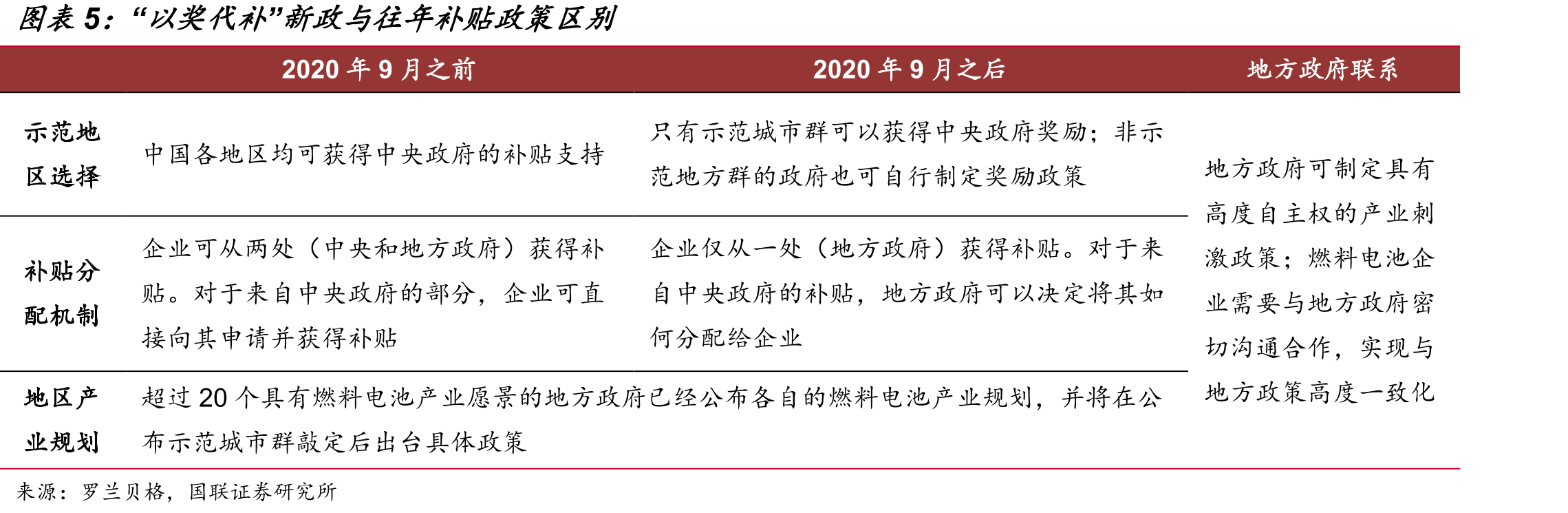 图表5:“以奖代补”新政与往年补贴政策区别

|  | 2020年9月之前 | 2020年9月之后 | 地方政府联系 |
|---|---|---|---|
| 示范地区选择 | 中国各地区均可获得中央政府的补贴支持 | 只有示范城市群可以获得中央政府奖励;非示范地方群的政府也可自行制定奖励政策 | 地方政府可制定具有高度自主权的产业刺激政策;燃料电池企业需要与地方政府密切沟通合作,实现与地方政策高度一致化 |
| 补贴分配机制 | 企业可从两处(中央和地方政府)获得补贴。对于来自中央政府的部分,企业可直接向其申请并获得补贴 | 企业仅从一处(地方政府)获得补贴。对于来自中央政府的补贴,地方政府可以决定将其如何分配给企业 |  |
| 地区产业规划 | 超过20个具有燃料电池产业愿景的地方政府已经公布各自的燃料电池产业规划,并将在公布示范城市群敲定后出台具体政策 |  |  |

来源:罗兰贝格,国联证券研究所